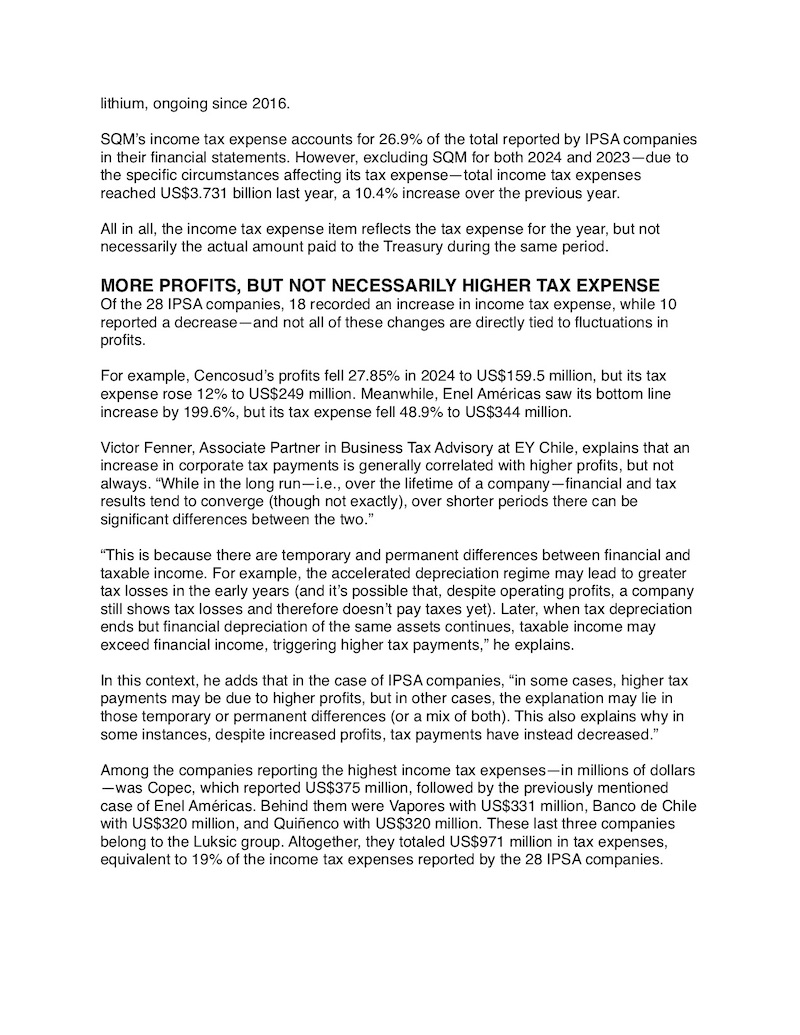 lithium, ongoing since 2016.

SQM's income tax expense accounts for 26.9% of the total reported by IPSA companies in their financial statements. However, excluding SQM for both 2024 and 2023—due to the specific circumstances affecting its tax expense—total income tax expenses reached US$3.731 billion last year, a 10.4% increase over the previous year.

All in all, the income tax expense item reflects the tax expense for the year, but not necessarily the actual amount paid to the Treasury during the same period.

MORE PROFITS, BUT NOT NECESSARILY HIGHER TAX EXPENSE
Of the 28 IPSA companies, 18 recorded an increase in income tax expense, while 10 reported a decrease—and not all of these changes are directly tied to fluctuations in profits.

For example, Cencosud's profits fell 27.85% in 2024 to US$159.5 million, but its tax expense rose 12% to US$249 million. Meanwhile, Enel Américas saw its bottom line increase by 199.6%, but its tax expense fell 48.9% to US$344 million.

Victor Fenner, Associate Partner in Business Tax Advisory at EY Chile, explains that an increase in corporate tax payments is generally correlated with higher profits, but not always. "While in the long run—i.e., over the lifetime of a company—financial and tax results tend to converge (though not exactly), over shorter periods there can be significant differences between the two."

"This is because there are temporary and permanent differences between financial and taxable income. For example, the accelerated depreciation regime may lead to greater tax losses in the early years (and it's possible that, despite operating profits, a company still shows tax losses and therefore doesn't pay taxes yet). Later, when tax depreciation ends but financial depreciation of the same assets continues, taxable income may exceed financial income, triggering higher tax payments," he explains.

In this context, he adds that in the case of IPSA companies, "in some cases, higher tax payments may be due to higher profits, but in other cases, the explanation may lie in those temporary or permanent differences (or a mix of both). This also explains why in some instances, despite increased profits, tax payments have instead decreased."

Among the companies reporting the highest income tax expenses—in millions of dollars—was Copec, which reported US$375 million, followed by the previously mentioned case of Enel Américas. Behind them were Vapores with US$331 million, Banco de Chile with US$320 million, and Quiñenco with US$320 million. These last three companies belong to the Luksic group. Altogether, they totaled US$971 million in tax expenses, equivalent to 19% of the income tax expenses reported by the 28 IPSA companies.